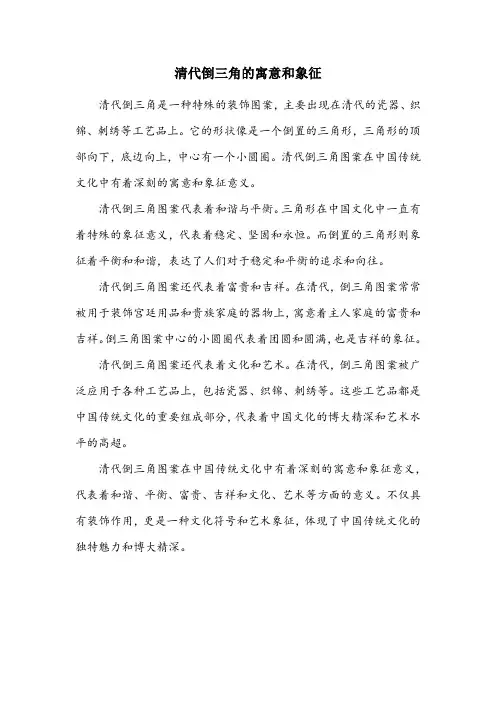 清代倒三角的寓意和象征

清代倒三角是一种特殊的装饰图案，主要出现在清代的瓷器、织锦、刺绣等工艺品上。它的形状像是一个倒置的三角形，三角形的顶部向下，底边向上，中心有一个小圆圈。清代倒三角图案在中国传统文化中有着深刻的寓意和象征意义。

清代倒三角图案代表着和谐与平衡。三角形在中国文化中一直有着特殊的象征意义，代表着稳定、坚固和永恒。而倒置的三角形则象征着平衡和和谐，表达了人们对于稳定和平衡的追求和向往。

清代倒三角图案还代表着富贵和吉祥。在清代，倒三角图案常常被用于装饰宫廷用品和贵族家庭的器物上，寓意着主人家庭的富贵和吉祥。倒三角图案中心的小圆圈代表着团圆和圆满，也是吉祥的象征。

清代倒三角图案还代表着文化和艺术。在清代，倒三角图案被广泛应用于各种工艺品上，包括瓷器、织锦、刺绣等。这些工艺品都是中国传统文化的重要组成部分，代表着中国文化的博大精深和艺术水平的高超。

清代倒三角图案在中国传统文化中有着深刻的寓意和象征意义，代表着和谐、平衡、富贵、吉祥和文化、艺术等方面的意义。不仅具有装饰作用，更是一种文化符号和艺术象征，体现了中国传统文化的独特魅力和博大精深。